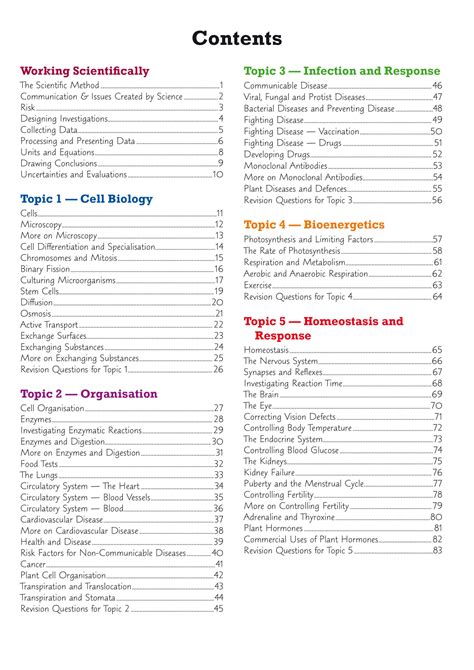 Contents

Working Scientifically
The Scientific Method 1
Communication & Issues Created by Science 2
Risk 3
Designing Investigations 4
Collecting Data 5
Processing and Presenting Data 6
Units and Equations 8
Drawing Conclusions 9
Uncertainties and Evaluations 10

Topic 1 — Cell Biology
Cells 11
Microscopy 12
More on Microscopy 13
Cell Differentiation and Specialisation 14
Chromosomes and Mitosis 15
Binary Fission 16
Culturing Microorganisms 17
Stem Cells 19
Diffusion 20
Osmosis 21
Active Transport 22
Exchange Surfaces 23
Exchanging Substances 24
More on Exchanging Substances 25
Revision Questions for Topic 1 26

Topic 2 — Organisation
Cell Organisation 27
Enzymes 28
Investigating Enzymatic Reactions 29
Enzymes and Digestion 30
More on Enzymes and Digestion 31
Food Tests 32
The Lungs 33
Circulatory System — The Heart 34
Circulatory System — Blood Vessels 35
Circulatory System — Blood 36
Cardiovascular Disease 37
More on Cardiovascular Disease 38
Health and Disease 39
Risk Factors for Non-Communicable Diseases 40
Cancer 41
Plant Cell Organisation 42
Transpiration and Translocation 43
Transpiration and Stomata 44
Revision Questions for Topic 2 45

Topic 3 — Infection and Response
Communicable Disease 46
Viral, Fungal and Protist Diseases 47
Bacterial Diseases and Preventing Disease 48
Fighting Disease 49
Fighting Disease — Vaccination 50
Fighting Disease — Drugs 51
Developing Drugs 52
Monoclonal Antibodies 53
More on Monoclonal Antibodies 54
Plant Diseases and Defences 55
Revision Questions for Topic 3 56

Topic 4 — Bioenergetics
Photosynthesis and Limiting Factors 57
The Rate of Photosynthesis 58
Respiration and Metabolism 61
Aerobic and Anaerobic Respiration 62
Exercise 63
Revision Questions for Topic 4 64

Topic 5 — Homeostasis and Response
Homeostasis 65
The Nervous System 66
Synapses and Reflexes 67
Investigating Reaction Time 68
The Brain 69
The Eye 70
Correcting Vision Defects 71
Controlling Body Temperature 72
The Endocrine System 73
Controlling Blood Glucose 74
The Kidneys 75
Kidney Failure 76
Puberty and the Menstrual Cycle 77
Controlling Fertility 78
More on Controlling Fertility 79
Adrenaline and Thyroxine 80
Plant Hormones 81
Commercial Uses of Plant Hormones 82
Revision Questions for Topic 5 83